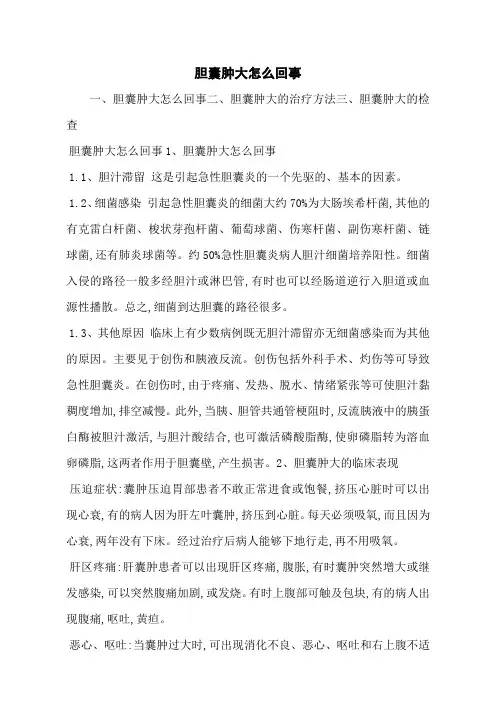 胆囊肿大怎么回事

一、胆囊肿大怎么回事二、胆囊肿大的治疗方法三、胆囊肿大的检查

胆囊肿大怎么回事 1、胆囊肿大怎么回事

1.1、胆汁滞留 这是引起急性胆囊炎的一个先驱的、基本的因素。

1.2、细菌感染 引起急性胆囊炎的细菌大约 70%为大肠埃希杆菌,其他的有克雷白杆菌、梭状芽孢杆菌、葡萄球菌、伤寒杆菌、副伤寒杆菌、链球菌,还有肺炎球菌等。约 50%急性胆囊炎病人胆汁细菌培养阳性。细菌入侵的路径一般多经胆汁或淋巴管,有时也可以经肠道逆行入胆道或血源性播散。总之,细菌到达胆囊的路径很多。

1.3、其他原因 临床上有少数病例既无胆汁滞留亦无细菌感染而为其他的原因。主要见于创伤和胰液反流。创伤包括外科手术、灼伤等可导致急性胆囊炎。在创伤时,由于疼痛、发热、脱水、情绪紧张等可使胆汁黏稠度增加,排空减慢。此外,当胰、胆管共通管梗阻时,反流胰液中的胰蛋白酶被胆汁激活,与胆汁酸结合,也可激活磷酸脂酶,使卵磷脂转为溶血卵磷脂,这两者作用于胆囊壁,产生损害。2、胆囊肿大的临床表现

压迫症状:囊肿压迫胃部患者不敢正常进食或饱餐,挤压心脏时可以出现心衰,有的病人因为肝左叶囊肿,挤压到心脏。每天必须吸氧,而且因为心衰,两年没有下床。经过治疗后病人能够下地行走,再不用吸氧。

肝区疼痛:肝囊肿患者可以出现肝区疼痛,腹胀,有时囊肿突然增大或继发感染,可以突然腹痛加剧,或发烧。有时上腹部可触及包块,有的病人出现腹痛,呕吐,黄疸。

恶心、呕吐:当囊肿过大时,可出现消化不良、恶心、呕吐和右上腹不适